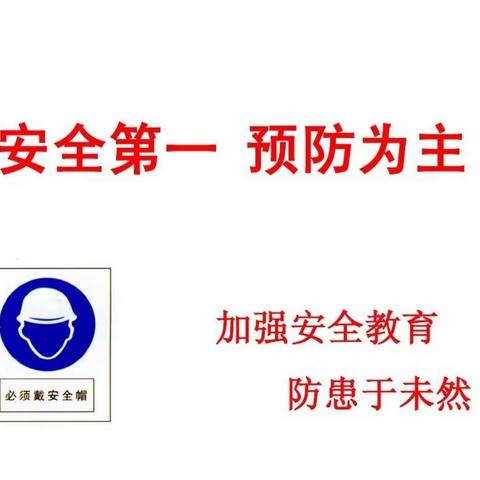 安全第一　预防为主

必须戴安全帽

加强安全教育

防患于未然